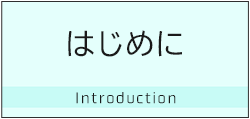 はじめに

Introduction